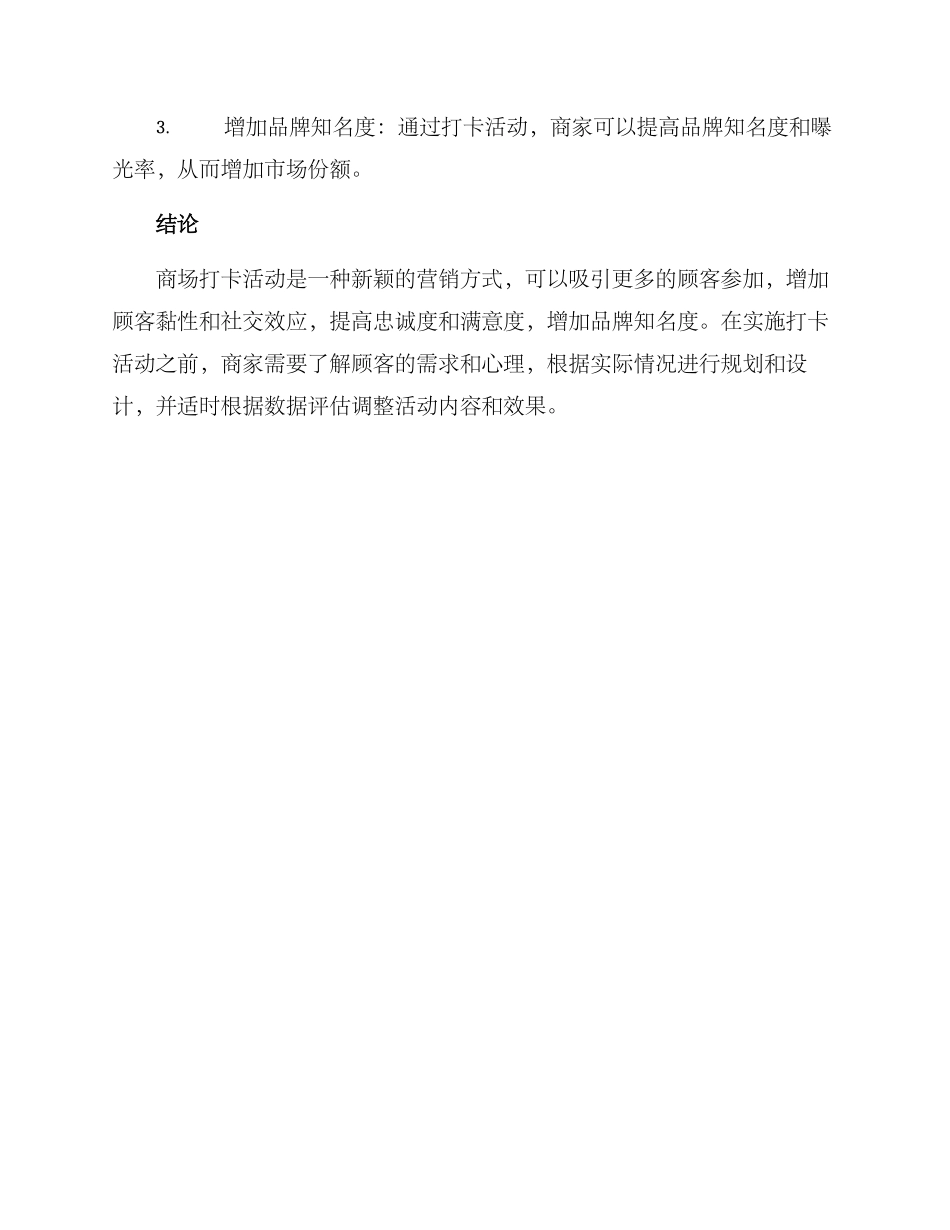 3. 增加品牌知名度：通过打卡活动，商家可以提高品牌知名度和曝光率，从而增加市场份额。

结论

商场打卡活动是一种新颖的营销方式，可以吸引更多的顾客参加，增加顾客黏性和社交效应，提高忠诚度和满意度，增加品牌知名度。在实施打卡活动之前，商家需要了解顾客的需求和心理，根据实际情况进行规划和设计，并适时根据数据评估调整活动内容和效果。